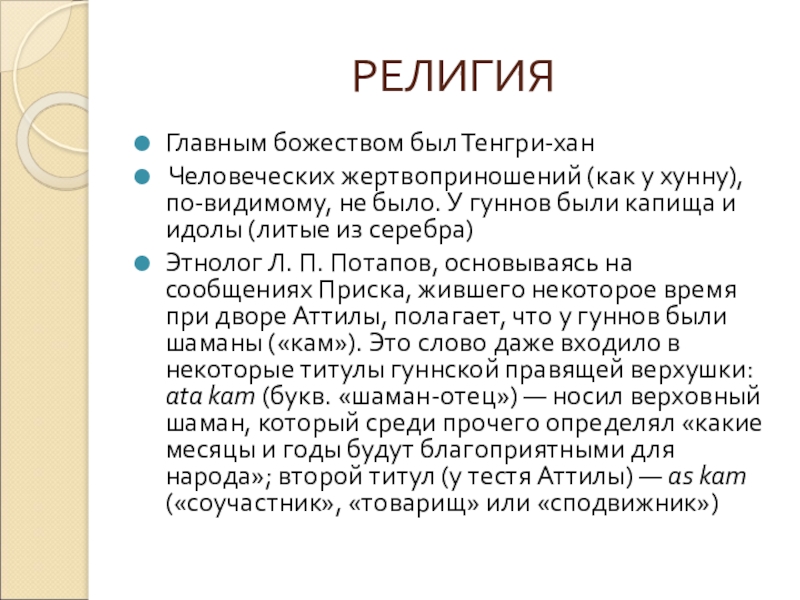 РЕЛИГИЯ

Главным божеством был Тенгри-хан

Человеческих жертвоприношений (как у хунну), по-видимому, не было. У гуннов были капища и идолы (литые из серебра)

Этнолог Л. П. Потапов, основываясь на сообщениях Приска, жившего некоторое время при дворе Аттилы, полагает, что у гуннов были шаманы («кам»). Это слово даже входило в некоторые титулы гуннской правящей верхушки: ata kam (букв. «шаман-отец») — носил верховный шаман, который среди прочего определял «какие месяцы и годы будут благоприятными для народа»; второй титул (у тестя Аттилы) — as kam («соучастник», «товарищ» или «сподвижник»)